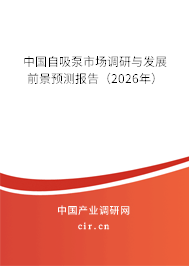 中国自吸泵市场调研与发展前景预测报告（2026年）

中国产业调研网
cir.cn